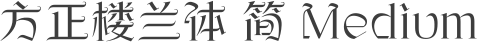 方正楼兰体 简 Medium